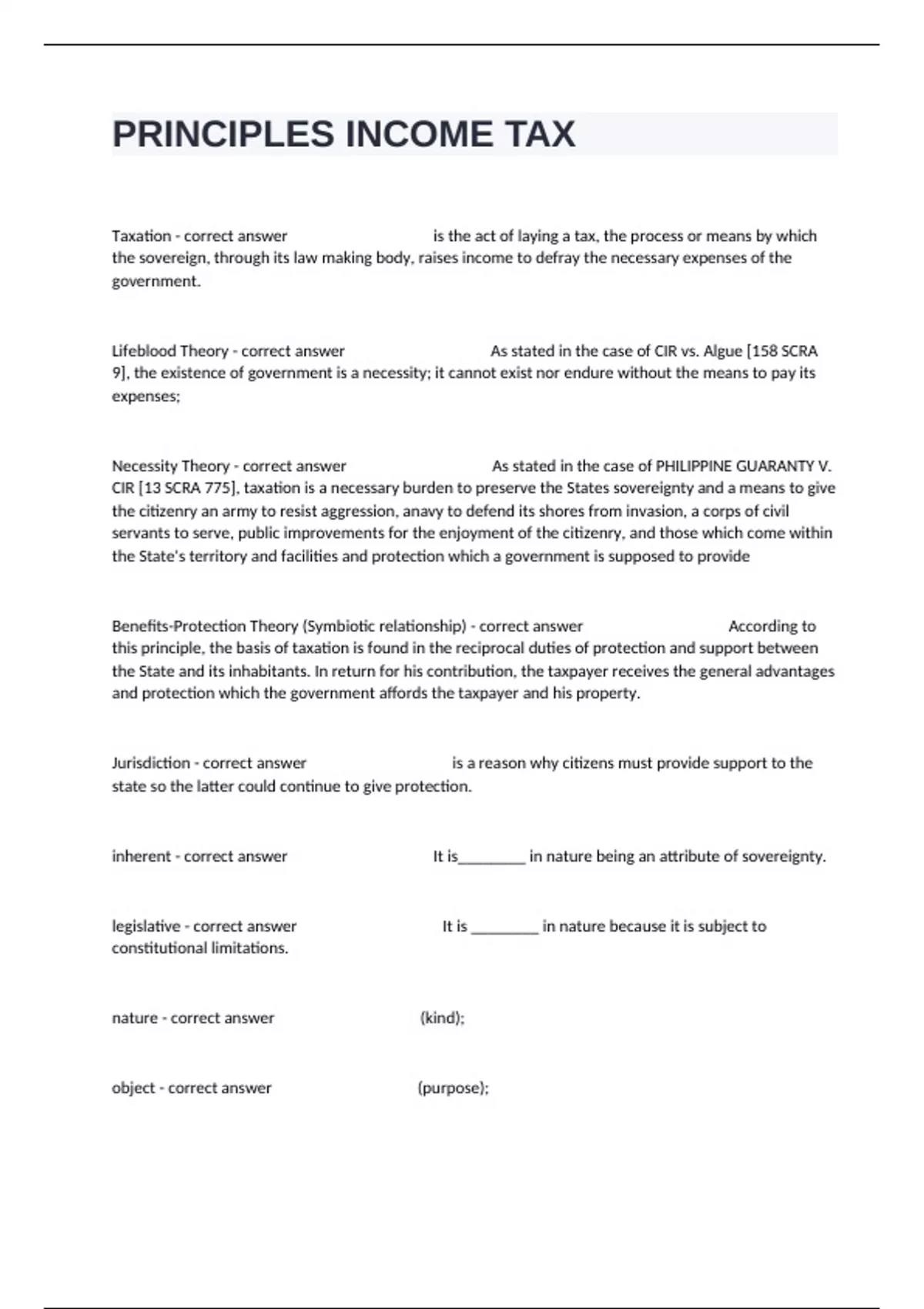 PRINCIPLES INCOME TAX

Taxation - correct answer is the act of laying a tax, the process or means by which the sovereign, through its law making body, raises income to defray the necessary expenses of the government.

Lifeblood Theory - correct answer As stated in the case of CIR vs. Algue [158 SCRA 9], the existence of government is a necessity; it cannot exist nor endure without the means to pay its expenses;

Necessity Theory - correct answer As stated in the case of PHILIPPINE GUARANTY V. CIR [13 SCRA 775], taxation is a necessary burden to preserve the States sovereignty and a means to give the citizenry an army to resist aggression, anavy to defend its shores from invasion, a corps of civil servants to serve, public improvements for the enjoyment of the citizenry, and those which come within the State's territory and facilities and protection which a government is supposed to provide

Benefits-Protection Theory (Symbiotic relationship) - correct answer According to this principle, the basis of taxation is found in the reciprocal duties of protection and support between the State and its inhabitants. In return for his contribution, the taxpayer receives the general advantages and protection which the government affords the taxpayer and his property.

Jurisdiction - correct answer is a reason why citizens must provide support to the state so the latter could continue to give protection.

inherent - correct answer It is________ in nature being an attribute of sovereignty.

legislative - correct answer It is ________ in nature because it is subject to constitutional limitations.

nature - correct answer (kind);

object - correct answer (purpose);